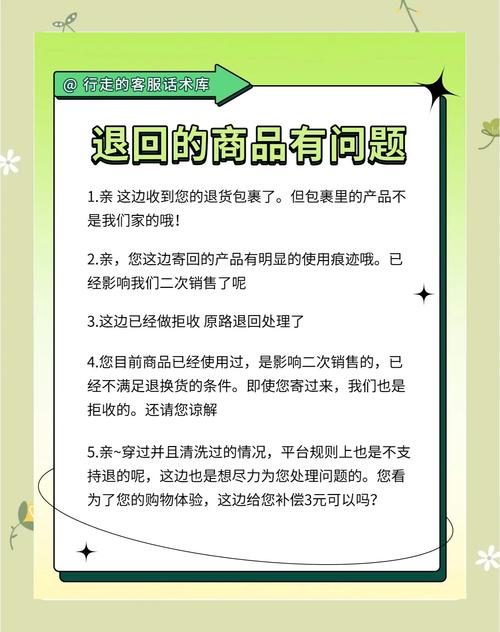 @ 行走的客服话术库

退回的商品有问题

1.亲 这边收到您的退货包裹了。但包裹里的产品不是我们家的哦！

2.亲，您这边寄回的产品有明显的使用痕迹哦。已经影响我们二次销售了呢

3.这边已经做拒收 原路退回处理了

4.您目前商品已经使用过，是影响二次销售的，已经不满足退换货的条件。即使您寄过来，我们也是拒收的。还请您谅解

5.亲~穿过并且清洗过的情况，平台规则上也是不支持退的呢，这边也是想尽力为您处理问题的。您看为了您的购物体验，这边给您补偿3元可以吗？